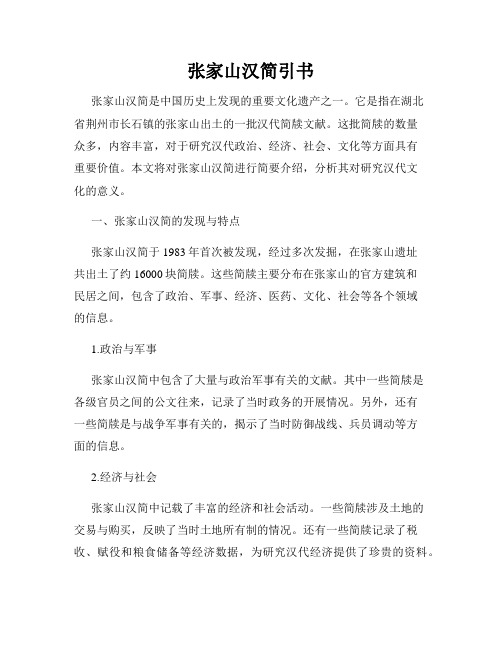 张家山汉简引书

张家山汉简是中国历史上发现的重要文化遗产之一。它是指在湖北省荆州市长石镇的张家山出土的一批汉代简牍文献。这批简牍的数量众多，内容丰富，对于研究汉代政治、经济、社会、文化等方面具有重要价值。本文将对张家山汉简进行简要介绍，分析其对研究汉代文化的意义。

一、张家山汉简的发现与特点

张家山汉简于 1983 年首次被发现，经过多次发掘，在张家山遗址共出土了约 16000 块简牍。这些简牍主要分布在张家山的官方建筑和民居之间，包含了政治、军事、经济、医药、文化、社会等各个领域的信息。

1.政治与军事

张家山汉简中包含了大量与政治军事有关的文献。其中一些简牍是各级官员之间的公文往来，记录了当时政务的开展情况。另外，还有一些简牍是与战争军事有关的，揭示了当时防御战线、兵员调动等方面的信息。

2.经济与社会

张家山汉简中记载了丰富的经济和社会活动。一些简牍涉及土地的交易与购买，反映了当时土地所有制的情况。还有一些简牍记录了税收、赋役和粮食储备等经济数据，为研究汉代经济提供了珍贵的资料。